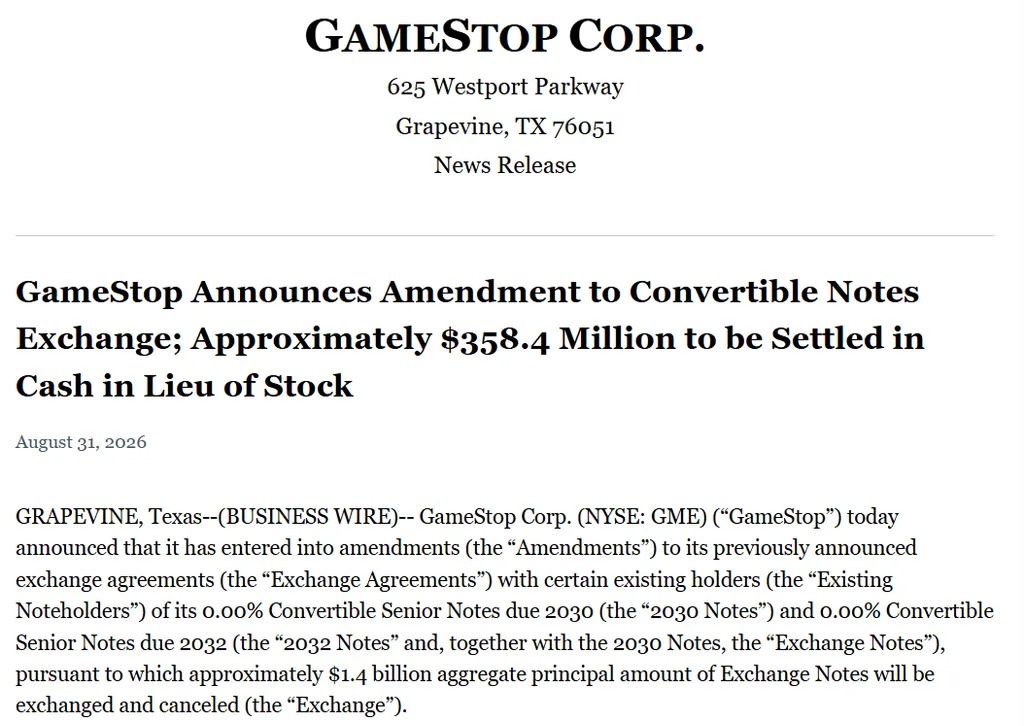 GAMESTOP CORP.
625 Westport Parkway
Grapevine, TX 76051
News Release

GameStop Announces Amendment to Convertible Notes Exchange; Approximately $358.4 Million to be Settled in Cash in Lieu of Stock

August 31, 2026

GRAPEVINE, Texas--(BUSINESS WIRE)-- GameStop Corp. (NYSE: GME) ("GameStop") today announced that it has entered into amendments (the "Amendments") to its previously announced exchange agreements (the "Exchange Agreements") with certain existing holders (the "Existing Noteholders") of its 0.00% Convertible Senior Notes due 2030 (the "2030 Notes") and 0.00% Convertible Senior Notes due 2032 (the "2032 Notes" and, together with the 2030 Notes, the "Exchange Notes"), pursuant to which approximately $1.4 billion aggregate principal amount of Exchange Notes will be exchanged and canceled (the "Exchange").